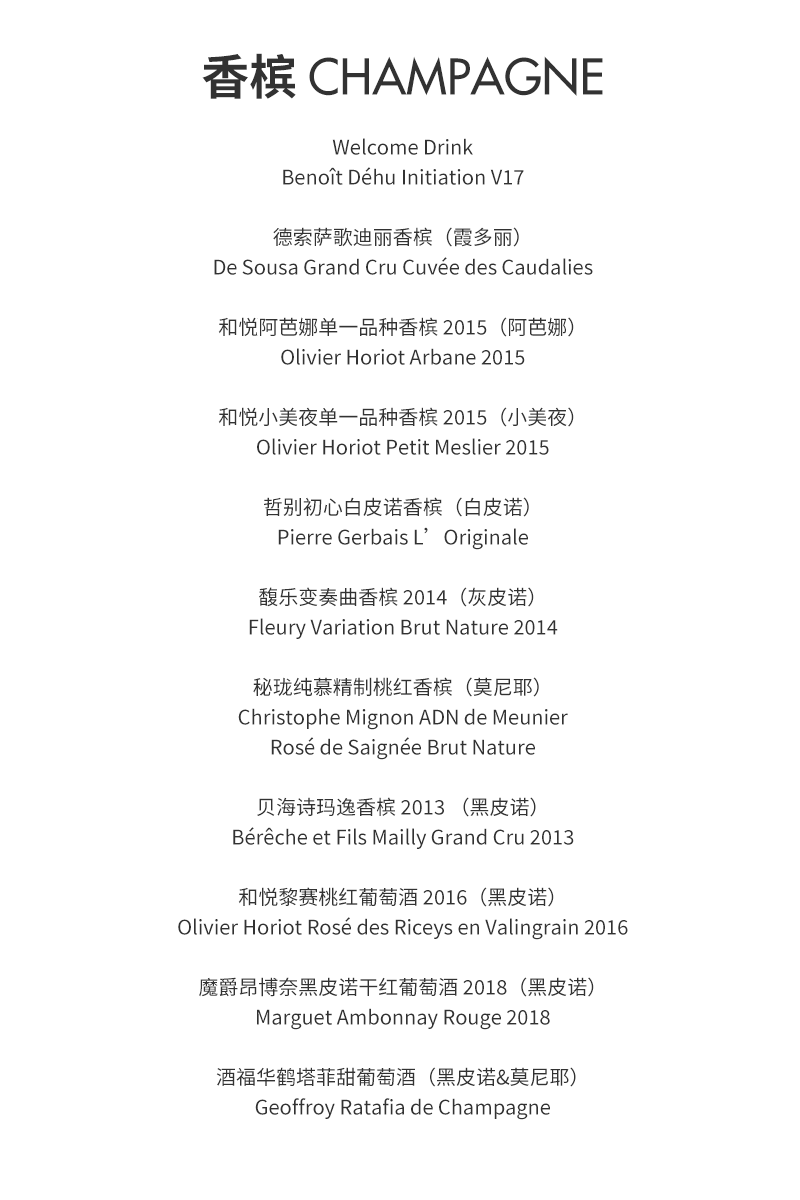 香槟 CHAMPAGNE

Welcome Drink
Benoît Déhu Initiation V17

德索萨歌迪丽香槟（霞多丽）
De Sousa Grand Cru Cuvée des Caudalies

和悦阿芭娜单一品种香槟 2015（阿芭娜）
Olivier Horiot Arbane 2015

和悦小美夜单一品种香槟 2015（小美夜）
Olivier Horiot Petit Meslier 2015

哲别初心白皮诺香槟（白皮诺）
Pierre Gerbais L’Originale

馥乐变奏曲香槟 2014（灰皮诺）
Fleury Variation Brut Nature 2014

秘珑纯慕精制桃红香槟（莫尼耶）
Christophe Mignon ADN de Meunier
Rosé de Saignée Brut Nature

贝海诗玛逸香槟 2013 （黑皮诺）
Bérêche et Fils Mailly Grand Cru 2013

和悦黎赛桃红葡萄酒 2016（黑皮诺）
Olivier Horiot Rosé des Riceys en Valingrain 2016

魔爵昂博奈黑皮诺干红葡萄酒 2018（黑皮诺）
Marguet Ambonnay Rouge 2018

酒福华鹤塔菲甜葡萄酒（黑皮诺&莫尼耶）
Geoffroy Ratafia de Champagne